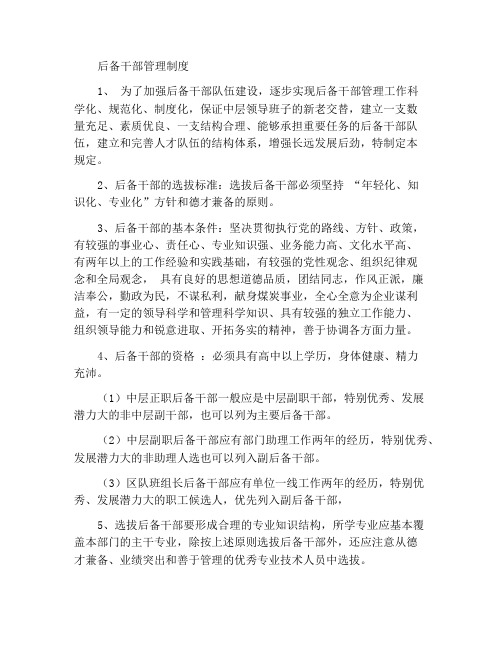 后备干部管理制度

1、 为了加强后备干部队伍建设，逐步实现后备干部管理工作科学化、规范化、制度化，保证中层领导班子的新老交替，建立一支数量充足、素质优良、一支结构合理、能够承担重要任务的后备干部队伍，建立和完善人才队伍的结构体系，增强长远发展后劲，特制定本规定。

2、后备干部的选拔标准：选拔后备干部必须坚持 “年轻化、知识化、专业化”方针和德才兼备的原则。

3、后备干部的基本条件：坚决贯彻执行党的路线、方针、政策，有较强的事业心、责任心、专业知识强、业务能力高、文化水平高、有两年以上的工作经验和实践基础，有较强的党性观念、组织纪律观念和全局观念， 具有良好的思想道德品质，团结同志，作风正派，廉洁奉公，勤政为民，不谋私利，献身煤炭事业，全心全意为企业谋利益，有一定的领导科学和管理科学知识、具有较强的独立工作能力、组织领导能力和锐意进取、开拓务实的精神，善于协调各方面力量。

4、后备干部的资格 ：必须具有高中以上学历，身体健康、精力充沛。

（1）中层正职后备干部一般应是中层副职干部，特别优秀、发展潜力大的非中层副干部，也可以列为主要后备干部。

（2）中层副职后备干部应有部门助理工作两年的经历，特别优秀、发展潜力大的非助理人选也可以列入副后备干部。

（3）区队班组长后备干部应有单位一线工作两年的经历，特别优秀、发展潜力大的职工候选人，优先列入副后备干部，

5、选拔后备干部要形成合理的专业知识结构，所学专业应基本覆盖本部门的主干专业，除按上述原则选拔后备干部外，还应注意从德才兼备、业绩突出和善于管理的优秀专业技术人员中选拔。